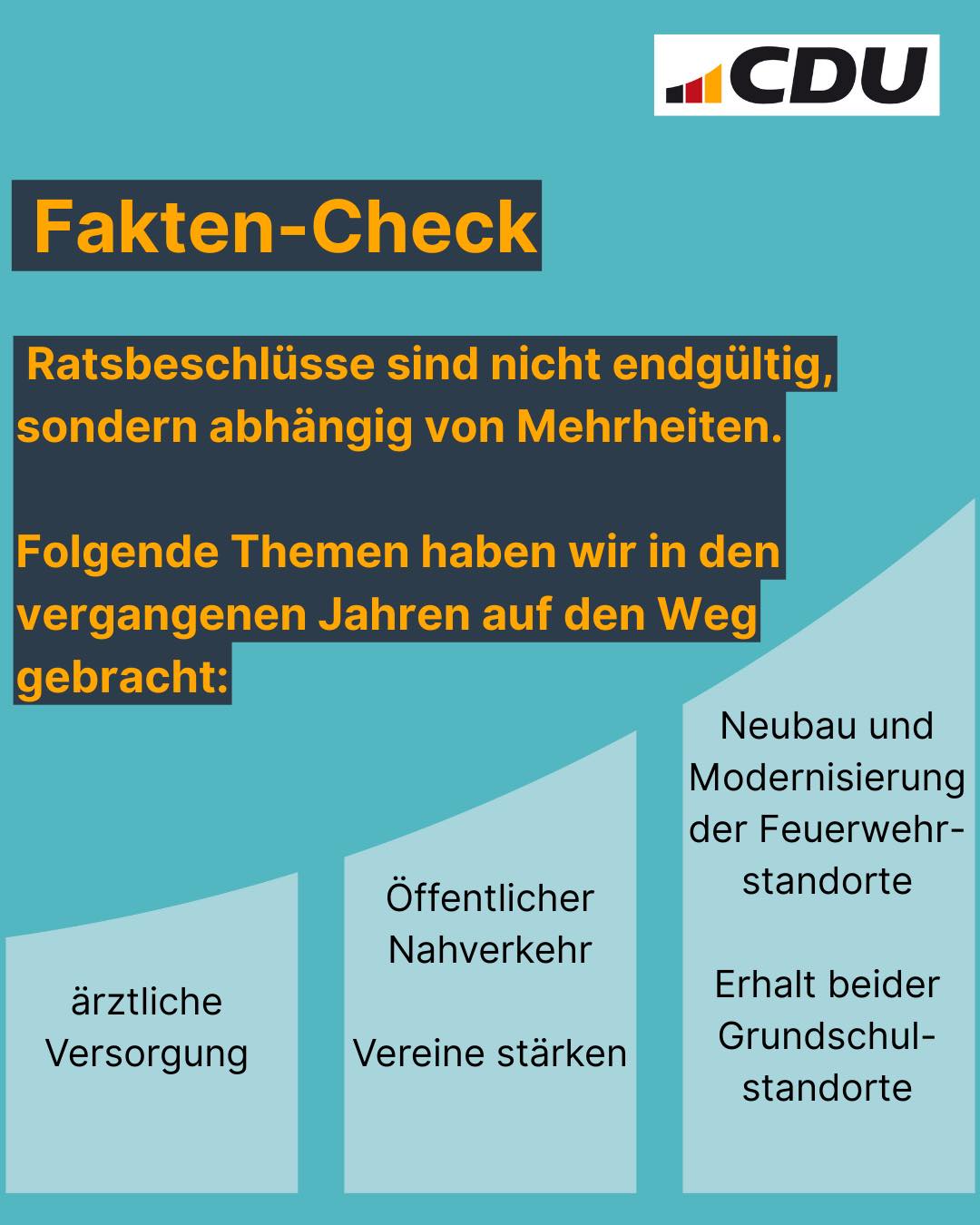 CDU

Fakten-Check

Ratsbeschlüsse sind nicht endgültig, sondern abhängig von Mehrheiten.

Folgende Themen haben wir in den vergangenen Jahren auf den Weg gebracht:

ärztliche Versorgung

Öffentlicher Nahverkehr

Vereine stärken

Neubau und Modernisierung der Feuerwehrstandorte

Erhalt beider Grundschulstandorte